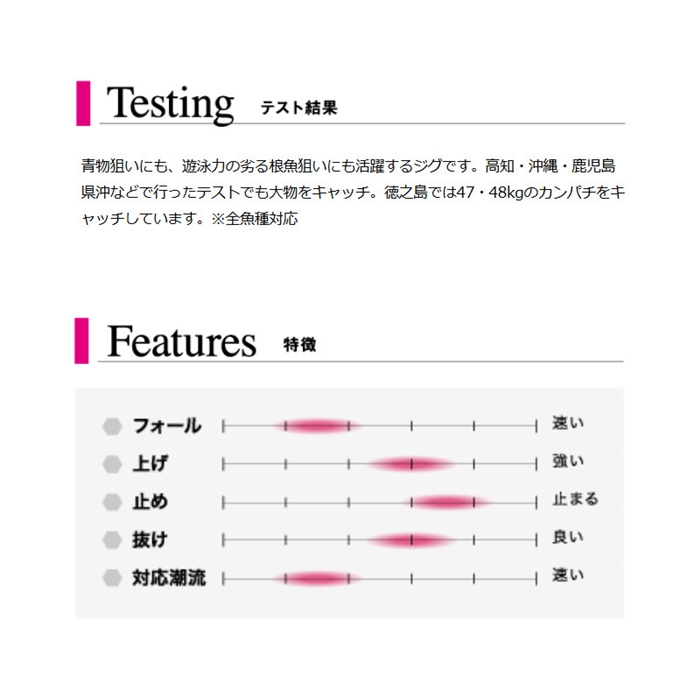 Testing テスト結果

青物狙いにも、遊泳力の劣る根魚狙いにも活躍するジグです。高知・沖縄・鹿児島県沖などで行ったテストでも大物をキャッチ。徳之島では47・48kgのカンパチをキャッチしています。※全魚種対応

Features 特徴

フォール 速い
上げ 強い
止め 止まる
抜け 良い
対応潮流 速い